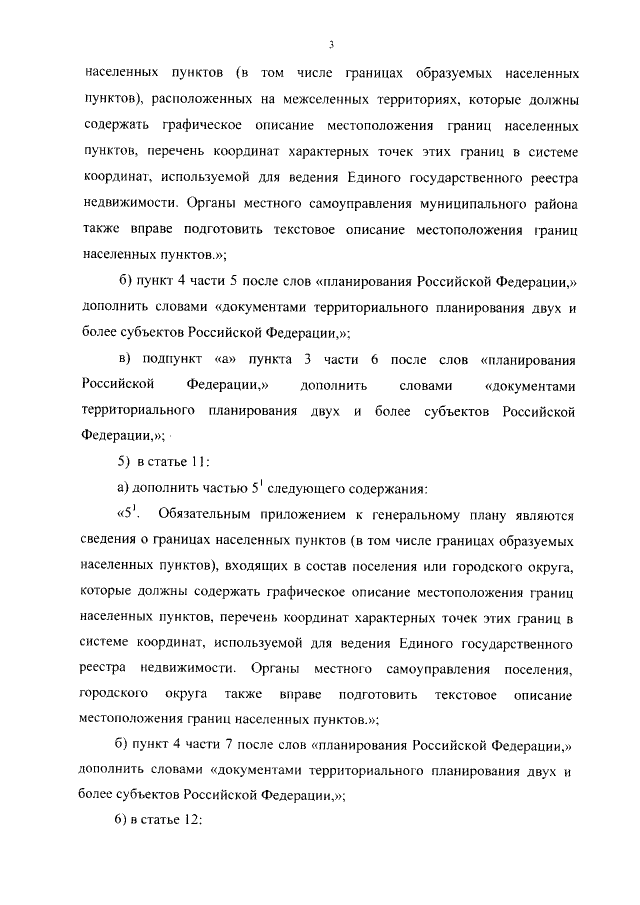 3

населенных пунктов (в том числе границах образуемых населенных пунктов), расположенных на межселенных территориях, которые должны содержать графическое описание местоположения границ населенных пунктов, перечень координат характерных точек этих границ в системе координат, используемой для ведения Единого государственного реестра недвижимости. Органы местного самоуправления муниципального района также вправе подготовить текстовое описание местоположения границ населенных пунктов.»;

б) пункт 4 части 5 после слов «планирования Российской Федерации,» дополнить словами «документами территориального планирования двух и более субъектов Российской Федерации,»;

в) подпункт «а» пункта 3 части 6 после слов «планирования Российской Федерации,» дополнить словами «документами территориального планирования двух и более субъектов Российской Федерации,»;

5) в статье 11:

а) дополнить частью $5^1$ следующего содержания:

«$5^1$. Обязательным приложением к генеральному плану являются сведения о границах населенных пунктов (в том числе границах образуемых населенных пунктов), входящих в состав поселения или городского округа, которые должны содержать графическое описание местоположения границ населенных пунктов, перечень координат характерных точек этих границ в системе координат, используемой для ведения Единого государственного реестра недвижимости. Органы местного самоуправления поселения, городского округа также вправе подготовить текстовое описание местоположения границ населенных пунктов.»;

б) пункт 4 части 7 после слов «планирования Российской Федерации,» дополнить словами «документами территориального планирования двух и более субъектов Российской Федерации,»;

6) в статье 12: